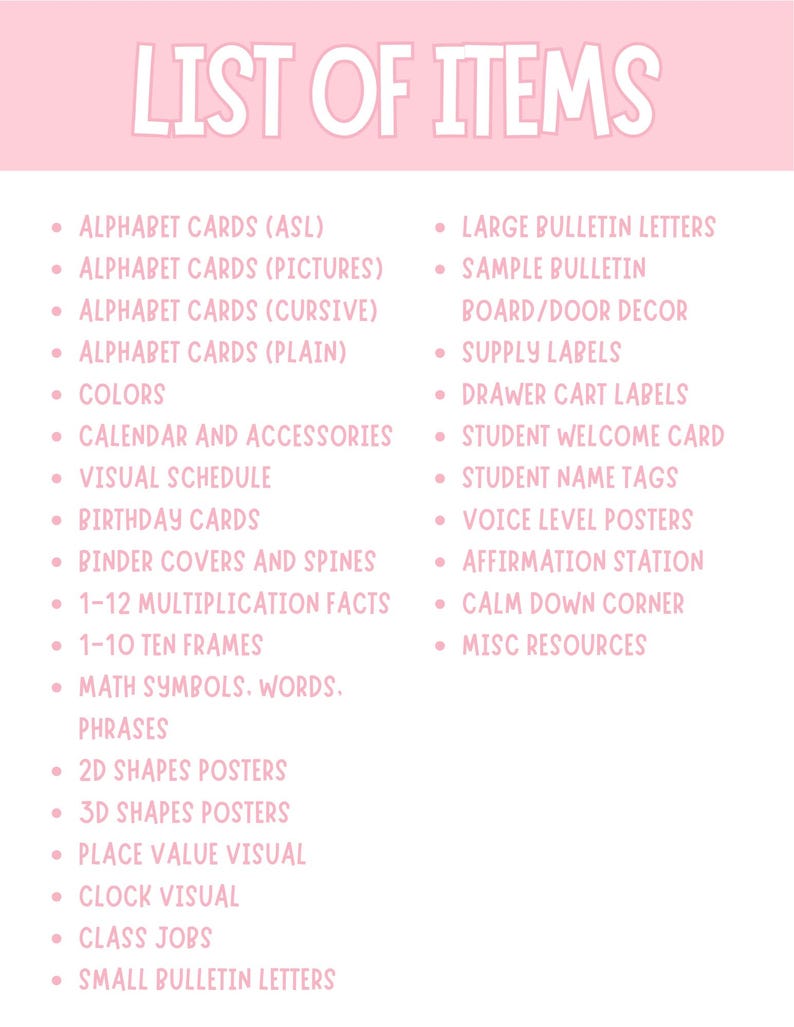 LIST OF ITEMS

- ALPHABET CARDS (ASL)
- ALPHABET CARDS (PICTURES)
- ALPHABET CARDS (CURSIVE)
- ALPHABET CARDS (PLAIN)
- COLORS
- CALENDAR AND ACCESSORIES
- VISUAL SCHEDULE
- BIRTHDAY CARDS
- BINDER COVERS AND SPINES
- 1-12 MULTIPLICATION FACTS
- 1-10 TEN FRAMES
- MATH SYMBOLS, WORDS, PHRASES
- 2D SHAPES POSTERS
- 3D SHAPES POSTERS
- PLACE VALUE VISUAL
- CLOCK VISUAL
- CLASS JOBS
- SMALL BULLETIN LETTERS

- LARGE BULLETIN LETTERS
- SAMPLE BULLETIN BOARD/DOOR DECOR
- SUPPLY LABELS
- DRAWER CART LABELS
- STUDENT WELCOME CARD
- STUDENT NAME TAGS
- VOICE LEVEL POSTERS
- AFFIRMATION STATION
- CALM DOWN CORNER
- MISC RESOURCES